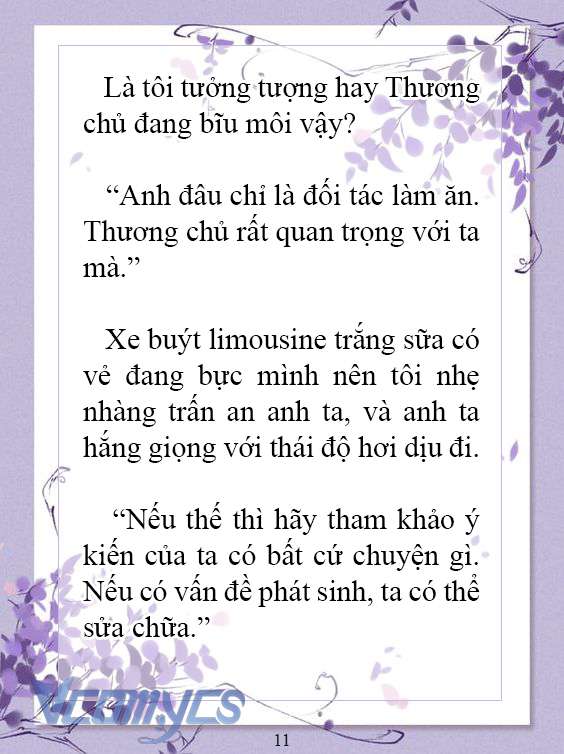 Là tôi tưởng tượng hay Thương chủ đang bĩu môi vậy?

“Anh đâu chỉ là đối tác làm ăn. Thương chủ rất quan trọng với ta mà.”

Xe buýt limousine trắng sữa có vẻ đang bực mình nên tôi nhẹ nhàng trấn an anh ta, và anh ta hắng giọng với thái độ hơi dịu đi.

“Nếu thế thì hãy tham khảo ý kiến của ta có bất cứ chuyện gì. Nếu có vấn đề phát sinh, ta có thể sửa chữa.”

Vcomycs

11